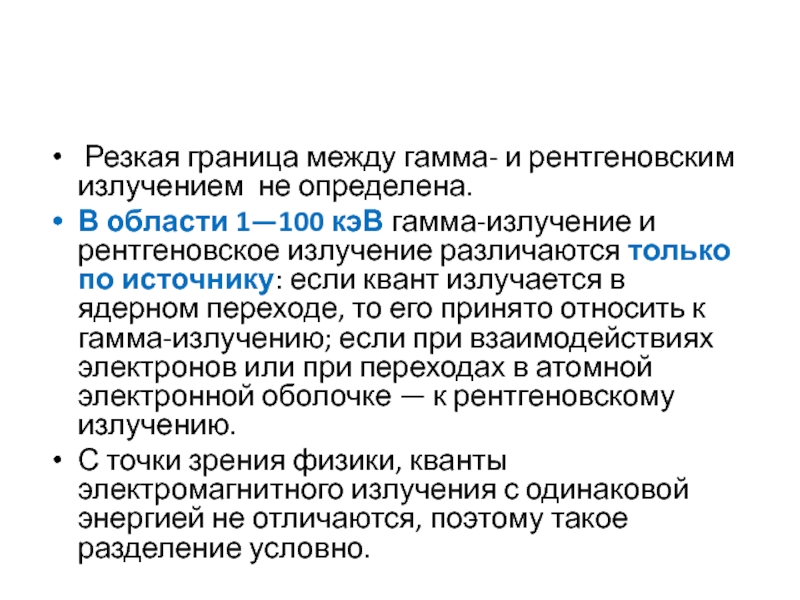 • Резкая граница между гамма- и рентгеновским излучением не определена.

• В области 1—100 кэВ гамма-излучение и рентгеновское излучение различаются только по источнику: если квант излучается в ядерном переходе, то его принято относить к гамма-излучению; если при взаимодействиях электронов или при переходах в атомной электронной оболочке — к рентгеновскому излучению.

• С точки зрения физики, кванты электромагнитного излучения с одинаковой энергией не отличаются, поэтому такое разделение условно.